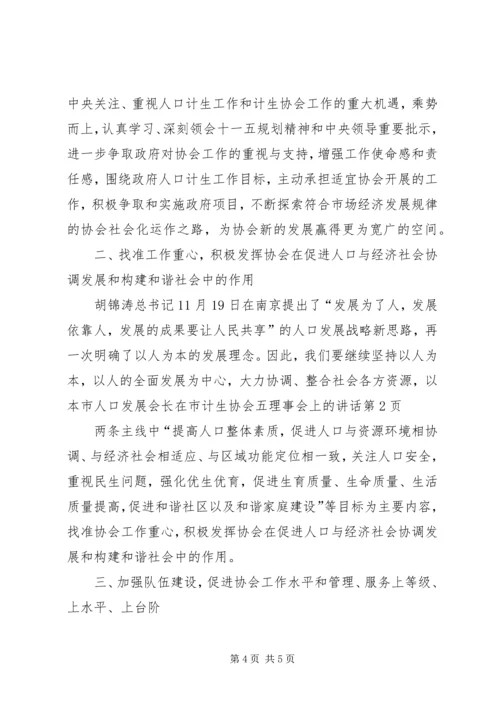 中央关注、重视人口计生工作和计生协会工作的重大机遇，乘势而上，认真学习、深刻领会十一五规划精神和中央领导重要批示，进一步争取政府对协会工作的重视与支持，增强工作使命感和责任感，围绕政府人口计生工作目标，主动承担适宜协会开展的工作，积极争取和实施政府项目，不断探索符合市场经济发展规律的协会社会化运作之路，为协会新的发展赢得更为宽广的空间。

二、找准工作重心，积极发挥协会在促进人口与经济社会协调发展和构建和谐社会中的作用

胡锦涛总书记11月19日在南京提出了“发展为了人，发展依靠人，发展的成果要让人民共享”的人口发展战略新思路，再一次明确了以人为本的发展理念。因此，我们要继续坚持以人为本，以人的全面发展为中心，大力协调、整合社会各方资源，以本市人口发展会长在市计生协会五理事会上的讲话第2页

两条主线中“提高人口整体素质，促进人口与资源环境相协调、与经济社会相适应、与区域功能定位相一致，关注人口安全，重视民生问题，强化优生优育，促进生育质量、生命质量、生活质量提高，促进和谐社区以及和谐家庭建设”等目标为主要内容，找准协会工作重心，积极发挥协会在促进人口与经济社会协调发展和构建和谐社会中的作用。

三、加强队伍建设，促进协会工作水平和管理、服务上等级、上水平、上台阶

第4页 共5页